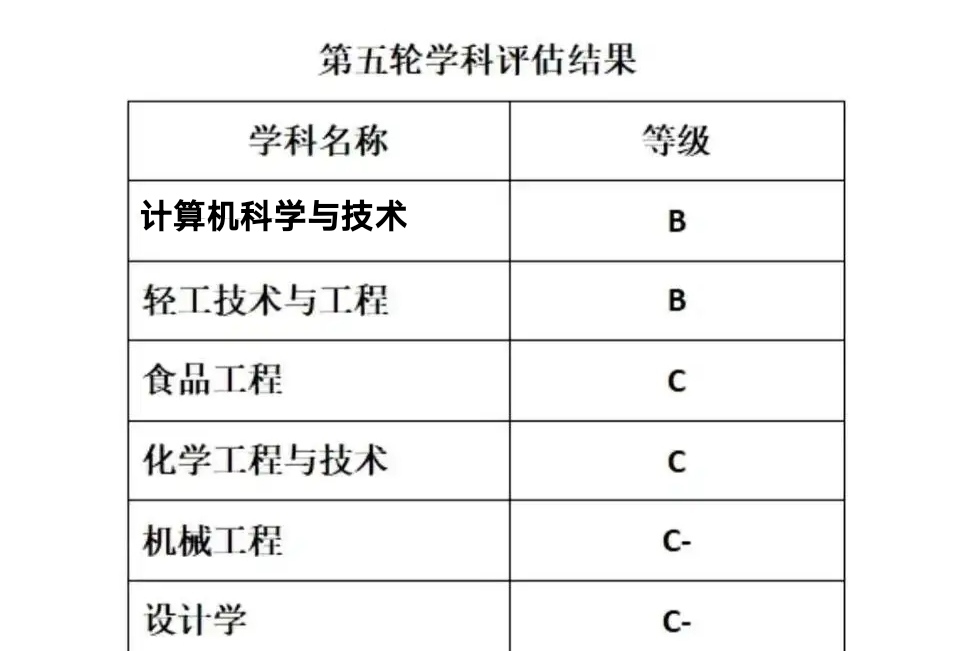 第五轮学科评估结果

| 学科名称 | 等级 |
|---|---|
| 计算机科学与技术 | B |
| 轻工技术与工程 | B |
| 食品工程 | C |
| 化学工程与技术 | C |
| 机械工程 | C- |
| 设计学 | C- |